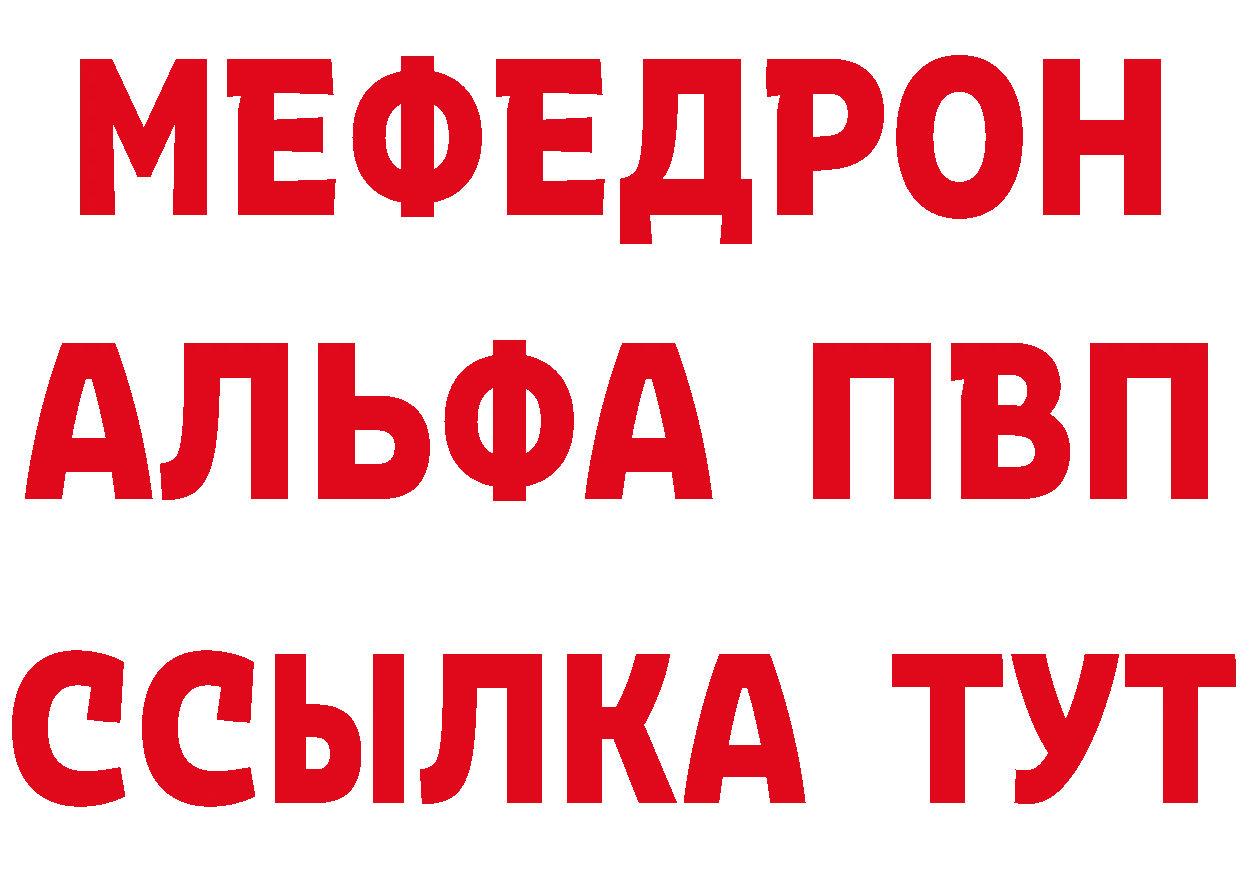 МЕФЕДРОН
АЛЬФА ПВП
ССЫЛКА ТУТ